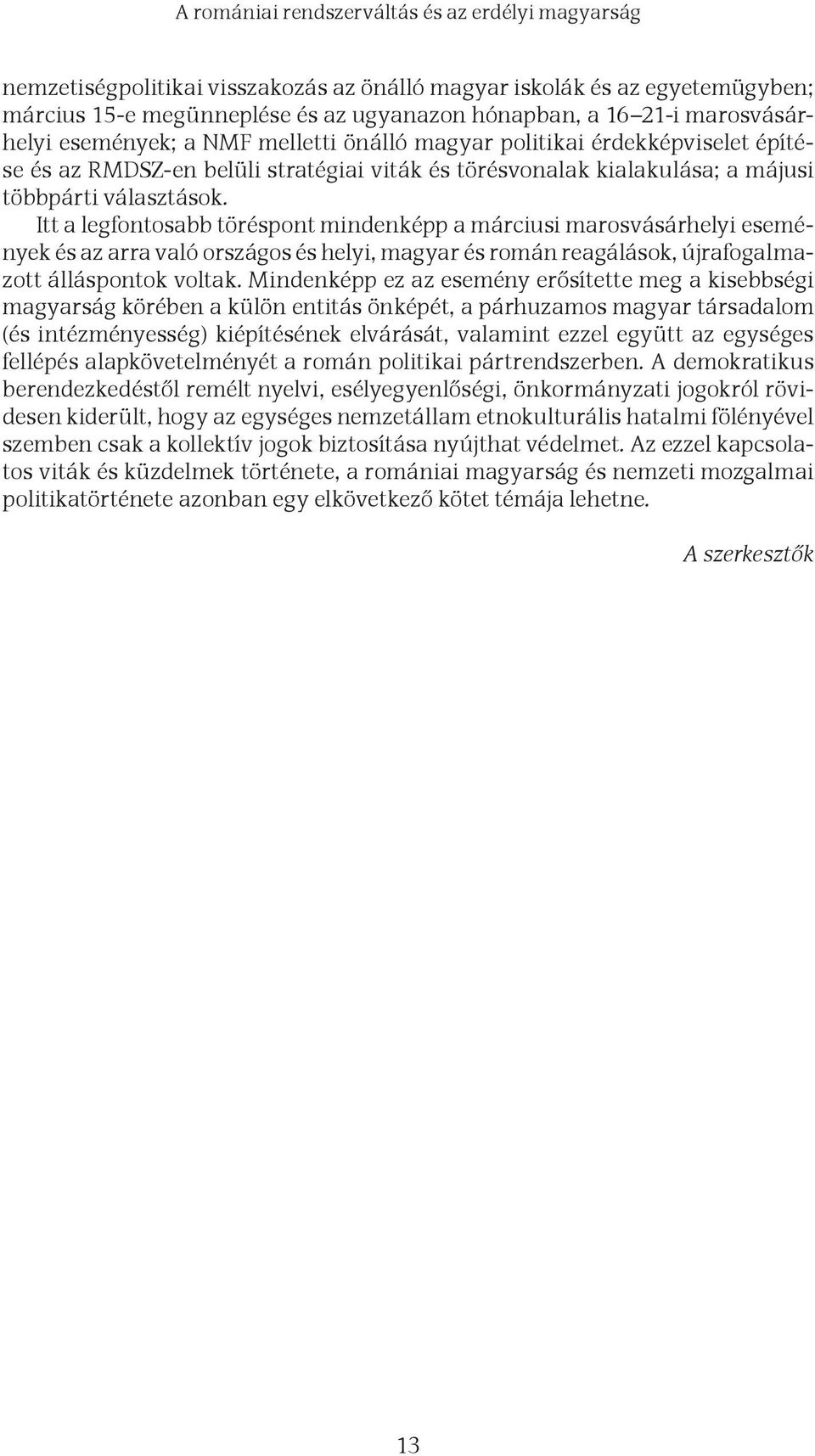 A romániai rendszerváltás és az erdélyi magyarság

nemzetiségpolitikai visszakozás az önálló magyar iskolák és az egyetemügyben; március 15-e megünneplése és az ugyanazon hónapban, a 16–21-i marosvásárhelyi események; a NMF melletti önálló magyar politikai érdekképviselet építése és az RMDSZ-en belüli stratégiai viták és törésvonalak kialakulása; a májusi többpárti választások.

Itt a legfontosabb töréspont mindenképp a márciusi marosvásárhelyi események és az arra való országos és helyi, magyar és román reagálások, újrafogalmazott álláspontok voltak. Mindenképp ez az esemény erősítette meg a kisebbségi magyarság körében a külön entitás önképét, a párhuzamos magyar társadalom (és intézményesség) kiépítésének elvárását, valamint ezzel együtt az egységes fellépés alapkövetelményét a román politikai pártrendszerben. A demokratikus berendezkedéstől remélt nyelvi, esélyegyenlőségi, önkormányzati jogokról rövidesen kiderült, hogy az egységes nemzetállam etnokulturális hatalmi fölényével szemben csak a kollektív jogok biztosítása nyújthat védelmet. Az ezzel kapcsolatos viták és küzdelmek története, a romániai magyarság és nemzeti mozgalmai politikatörténete azonban egy elkövetkező kötet témája lehetne.

A szerkesztők

13